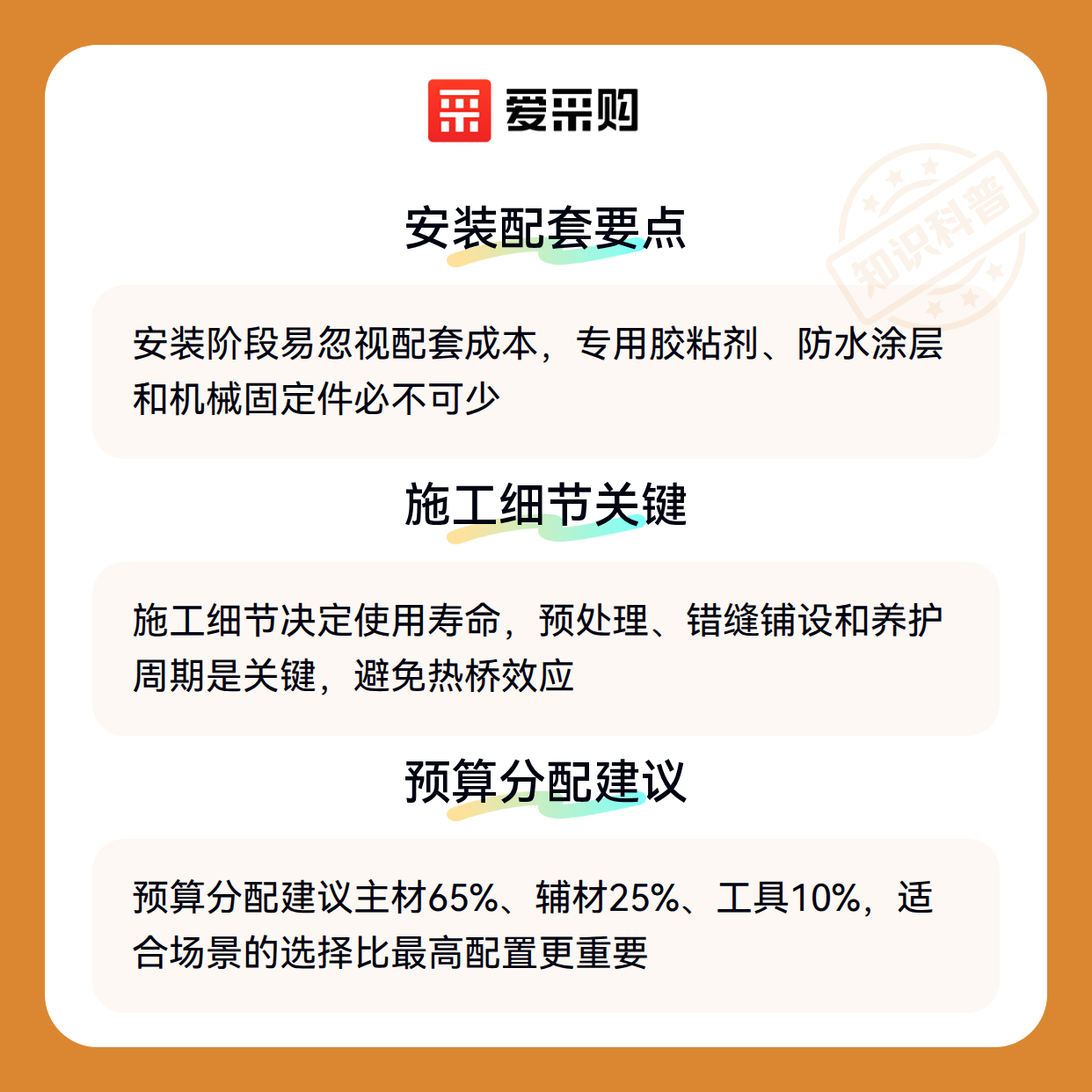 爱采购

安装配套要点

安装阶段易忽视配套成本，专用胶粘剂、防水涂层和机械固定件必不可少

施工细节关键

施工细节决定使用寿命，预处理、错缝铺设和养护周期是关键，避免热桥效应

预算分配建议

预算分配建议主材65%、辅材25%、工具10%，适合场景的选择比最高配置更重要

知识科普